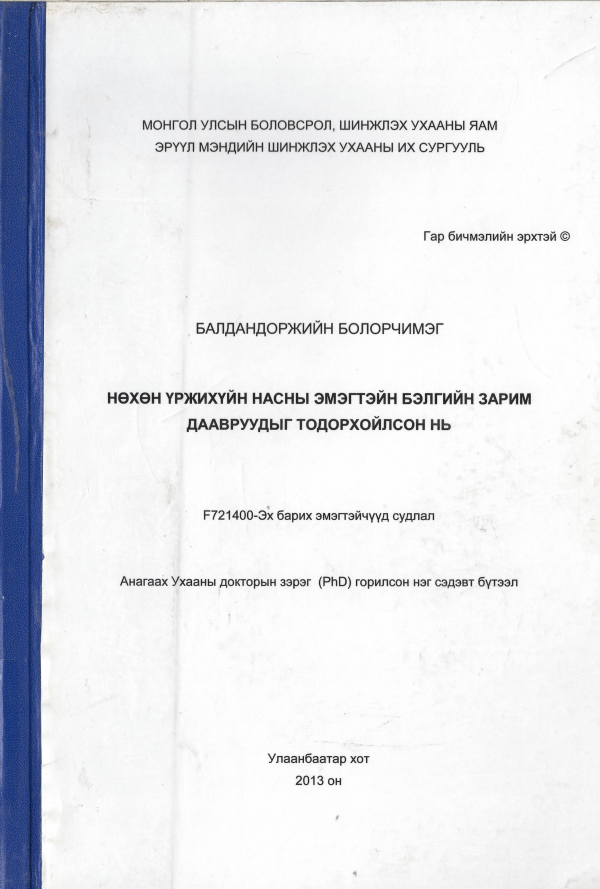 МОНГОЛ УЛСЫН БОЛОВСРОЛ, ШИНЖЛЭХ УХААНЫ ЯАМ
ЭРҮҮЛ МЭНДИЙН ШИНЖЛЭХ УХААНЫ ИХ СУРГУУЛЬ

Гар бичмэлийн эрхтэй ©

БАЛДАНДОРЖИЙН БОЛОРЧИМЭГ

НӨХӨН ҮРЖИХҮЙН НАСНЫ ЭМЭГТЭЙН БЭЛГИЙН ЗАРИМ ДААВРУУДЫГ ТОДОРХОЙЛСОН НЬ

F721400-Эх барих эмэгтэйчүүд судлал

Анагаах Ухааны докторын зэрэг (PhD) горилсон нэг сэдэвт бүтээл

Улаанбаатар хот
2013 он